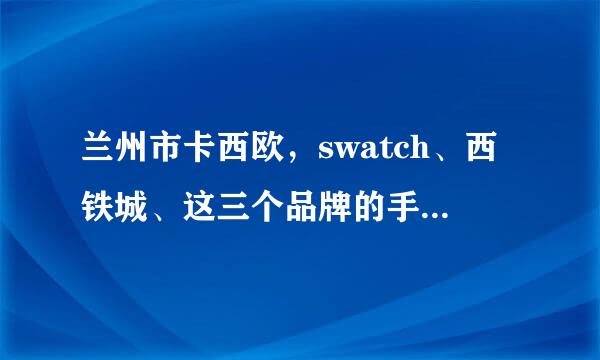 兰州市卡西欧，swatch、西铁城、这三个品牌的手...